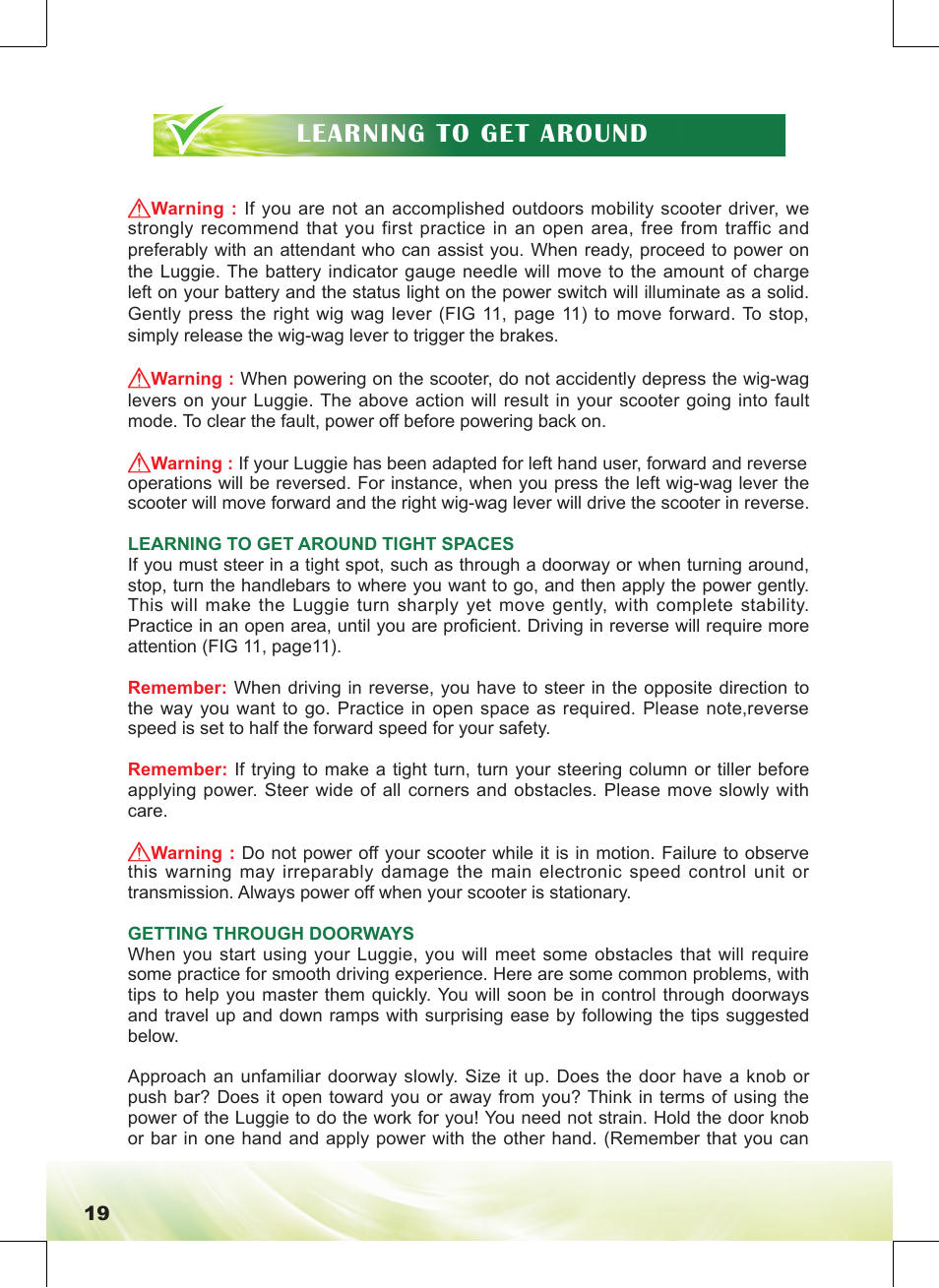 LEARNING TO GET AROUND

Warning : If you are not an accomplished outdoors mobility scooter driver, we strongly recommend that you first practice in an open area, free from traffic and preferably with an attendant who can assist you. When ready, proceed to power on the Luggie. The battery indicator gauge needle will move to the amount of charge left on your battery and the status light on the power switch will illuminate as a solid. Gently press the right wig wag lever (FIG 11, page 11) to move forward. To stop, simply release the wig-wag lever to trigger the brakes.

Warning : When powering on the scooter, do not accidently depress the wig-wag levers on your Luggie. The above action will result in your scooter going into fault mode. To clear the fault, power off before powering back on.

Warning : If your Luggie has been adapted for left hand user, forward and reverse operations will be reversed. For instance, when you press the left wig-wag lever the scooter will move forward and the right wig-wag lever will drive the scooter in reverse.

LEARNING TO GET AROUND TIGHT SPACES
If you must steer in a tight spot, such as through a doorway or when turning around, stop, turn the handlebars to where you want to go, and then apply the power gently. This will make the Luggie turn sharply yet move gently, with complete stability. Practice in an open area, until you are proficient. Driving in reverse will require more attention (FIG 11, page11).

Remember: When driving in reverse, you have to steer in the opposite direction to the way you want to go. Practice in open space as required. Please note,reverse speed is set to half the forward speed for your safety.

Remember: If trying to make a tight turn, turn your steering column or tiller before applying power. Steer wide of all corners and obstacles. Please move slowly with care.

Warning : Do not power off your scooter while it is in motion. Failure to observe this warning may irreparably damage the main electronic speed control unit or transmission. Always power off when your scooter is stationary.

GETTING THROUGH DOORWAYS
When you start using your Luggie, you will meet some obstacles that will require some practice for smooth driving experience. Here are some common problems, with tips to help you master them quickly. You will soon be in control through doorways and travel up and down ramps with surprising ease by following the tips suggested below.

Approach an unfamiliar doorway slowly. Size it up. Does the door have a knob or push bar? Does it open toward you or away from you? Think in terms of using the power of the Luggie to do the work for you! You need not strain. Hold the door knob or bar in one hand and apply power with the other hand. (Remember that you can

19